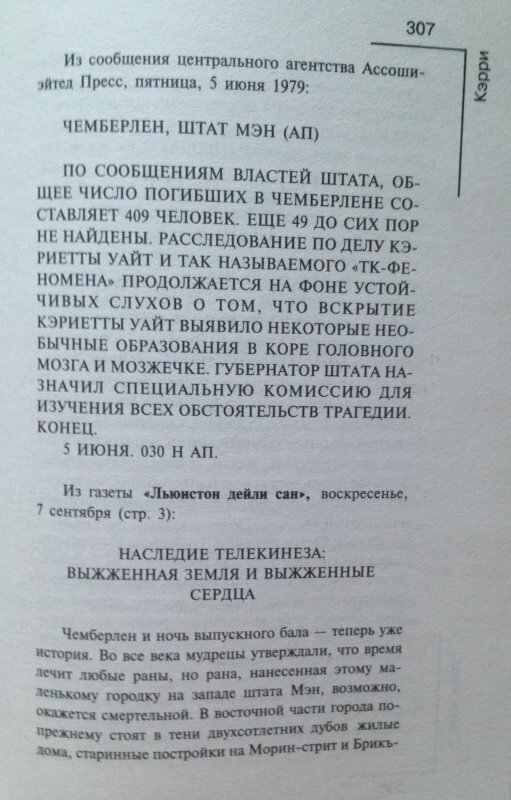 307

Кэрри

Из сообщения центрального агентства Ассошиэйтед Пресс, пятница, 5 июня 1979:

ЧЕМБЕРЛЕН, ШТАТ МЭН (АП)

ПО СООБЩЕНИЯМ ВЛАСТЕЙ ШТАТА, ОБЩЕЕ ЧИСЛО ПОГИБШИХ В ЧЕМБЕРЛЕНЕ СОСТАВЛЯЕТ 409 ЧЕЛОВЕК. ЕЩЕ 49 ДО СИХ ПОР НЕ НАЙДЕНЫ. РАССЛЕДОВАНИЕ ПО ДЕЛУ КЭРИЕТТЫ УАЙТ И ТАК НАЗЫВАЕМОГО «ТК-ФЕНОМЕНА» ПРОДОЛЖАЕТСЯ НА ФОНЕ УСТОЙЧИВЫХ СЛУХОВ О ТОМ, ЧТО ВСКРЫТИЕ КЭРИЕТТЫ УАЙТ ВЫЯВИЛО НЕКОТОРЫЕ НЕОБЫЧНЫЕ ОБРАЗОВАНИЯ В КОРЕ ГОЛОВНОГО МОЗГА И МОЗЖЕЧКЕ. ГУБЕРНАТОР ШТАТА НАЗНАЧИЛ СПЕЦИАЛЬНУЮ КОМИССИЮ ДЛЯ ИЗУЧЕНИЯ ВСЕХ ОБСТОЯТЕЛЬСТВ ТРАГЕДИИ. КОНЕЦ.
5 ИЮНЯ. 030 Н АП.

Из газеты «Льюистон дейли сан», воскресенье, 7 сентября (стр. 3):

НАСЛЕДИЕ ТЕЛЕКИНЕЗА:
ВЫЖЖЕННАЯ ЗЕМЛЯ И ВЫЖЖЕННЫЕ СЕРДЦА

Чемберлен и ночь выпускного бала — теперь уже история. Во все века мудрецы утверждали, что время лечит любые раны, но рана, нанесенная этому маленькому городку на западе штата Мэн, возможно, окажется смертельной. В восточной части города по-прежнему стоят в тени двухсотлетних дубов жилые дома, старинные постройки на Морин-стрит и Брикъ-